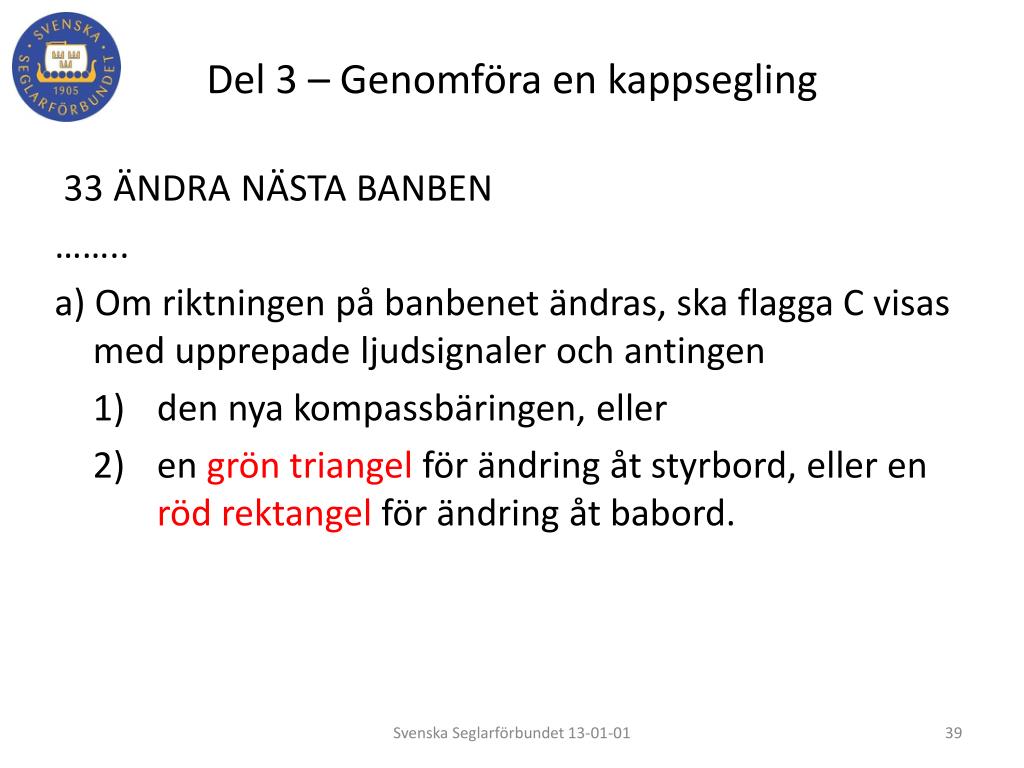 SVENSKA SEGLARFÖRBUNDET 1905

Del 3 – Genomföra en kappsegling

33 ÄNDRA NÄSTA BANBEN

……..

a) Om riktningen på banbenet ändras, ska flagga C visas med upprepade ljudsignaler och antingen

1) den nya kompassbäringen, eller

2) en grön triangel för ändring åt styrbord, eller en röd rektangel för ändring åt babord.

Svenska Seglarförbundet 13-01-01

39